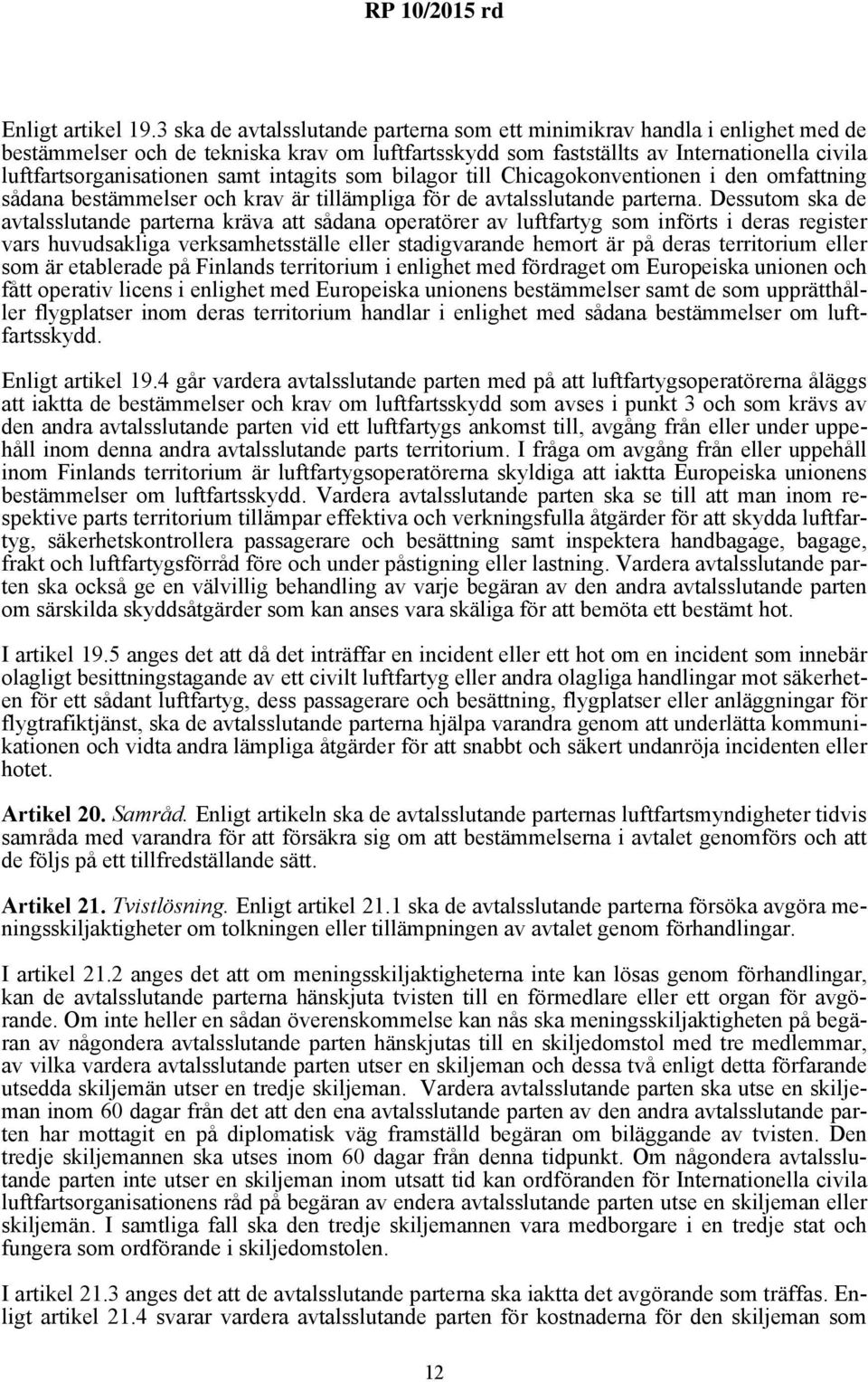 RP 10/2015 rd

Enligt artikel 19.3 ska de avtalsslutande parterna som ett minimikrav handla i enlighet med de bestämmelser och de tekniska krav om luftfartsskydd som fastställts av Internationella civila luftfartsorganisationen samt intagits som bilagor till Chicagokonventionen i den omfattning sådana bestämmelser och krav är tillämpliga för de avtalsslutande parterna. Dessutom ska de avtalsslutande parterna kräva att sådana operatörer av luftfartyg som införts i deras register vars huvudsakliga verksamhetsställe eller stadigvarande hemort är på deras territorium eller som är etablerade på Finlands territorium i enlighet med fördraget om Europeiska unionen och fått operativ licens i enlighet med Europeiska unionens bestämmelser samt de som upprätthåller flygplatser inom deras territorium handlar i enlighet med sådana bestämmelser om luftfartsskydd.

Enligt artikel 19.4 går vardera avtalsslutande parten med på att luftfartygsoperatörerna åläggs att iaktta de bestämmelser och krav om luftfartsskydd som avses i punkt 3 och som krävs av den andra avtalsslutande parten vid ett luftfartygs ankomst till, avgång från eller under uppehåll inom denna andra avtalsslutande parts territorium. I fråga om avgång från eller uppehåll inom Finlands territorium är luftfartygsoperatörerna skyldiga att iaktta Europeiska unionens bestämmelser om luftfartsskydd. Vardera avtalsslutande parten ska se till att man inom respektive parts territorium tillämpar effektiva och verkningsfulla åtgärder för att skydda luftfartyg, säkerhetskontrollera passagerare och besättning samt inspektera handbagage, bagage, frakt och luftfartygsförråd före och under påstigning eller lastning. Vardera avtalsslutande parten ska också ge en välvillig behandling av varje begäran av den andra avtalsslutande parten om särskilda skyddsåtgärder som kan anses vara skäliga för att bemöta ett bestämt hot.

I artikel 19.5 anges det att då det inträffar en incident eller ett hot om en incident som innebär olagligt besittningstagande av ett civilt luftfartyg eller andra olagliga handlingar mot säkerheten för ett sådant luftfartyg, dess passagerare och besättning, flygplatser eller anläggningar för flygtrafiktjänst, ska de avtalsslutande parterna hjälpa varandra genom att underlätta kommunikationen och vidta andra lämpliga åtgärder för att snabbt och säkert undanröja incidenten eller hotet.

Artikel 20. Samråd. Enligt artikeln ska de avtalsslutande parternas luftfartsmyndigheter tidvis samråda med varandra för att försäkra sig om att bestämmelserna i avtalet genomförs och att de följs på ett tillfredställande sätt.

Artikel 21. Tvistlösning. Enligt artikel 21.1 ska de avtalsslutande parterna försöka avgöra meningsskiljaktigheter om tolkningen eller tillämpningen av avtalet genom förhandlingar.

I artikel 21.2 anges det att om meningsskiljaktigheterna inte kan lösas genom förhandlingar, kan de avtalsslutande parterna hänskjuta tvisten till en förmedlare eller ett organ för avgörande. Om inte heller en sådan överenskommelse kan nås ska meningsskiljaktigheten på begäran av någondera avtalsslutande parten hänskjutas till en skiljedomstol med tre medlemmar, av vilka vardera avtalsslutande parten utser en skiljeman och dessa två enligt detta förfarande utsedda skiljemän utser en tredje skiljeman. Vardera avtalsslutande parten ska utse en skiljeman inom 60 dagar från det att den ena avtalsslutande parten av den andra avtalsslutande parten har mottagit en på diplomatisk väg framställd begäran om biläggande av tvisten. Den tredje skiljemannen ska utses inom 60 dagar från denna tidpunkt. Om någondera avtalsslutande parten inte utser en skiljeman inom utsatt tid kan ordföranden för Internationella civila luftfartsorganisationens råd på begäran av endera avtalsslutande parten utse en skiljeman eller skiljemän. I samtliga fall ska den tredje skiljemannen vara medborgare i en tredje stat och fungera som ordförande i skiljedomstolen.

I artikel 21.3 anges det att de avtalsslutande parterna ska iaktta det avgörande som träffas. Enligt artikel 21.4 svarar vardera avtalsslutande parten för kostnaderna för den skiljeman som

12